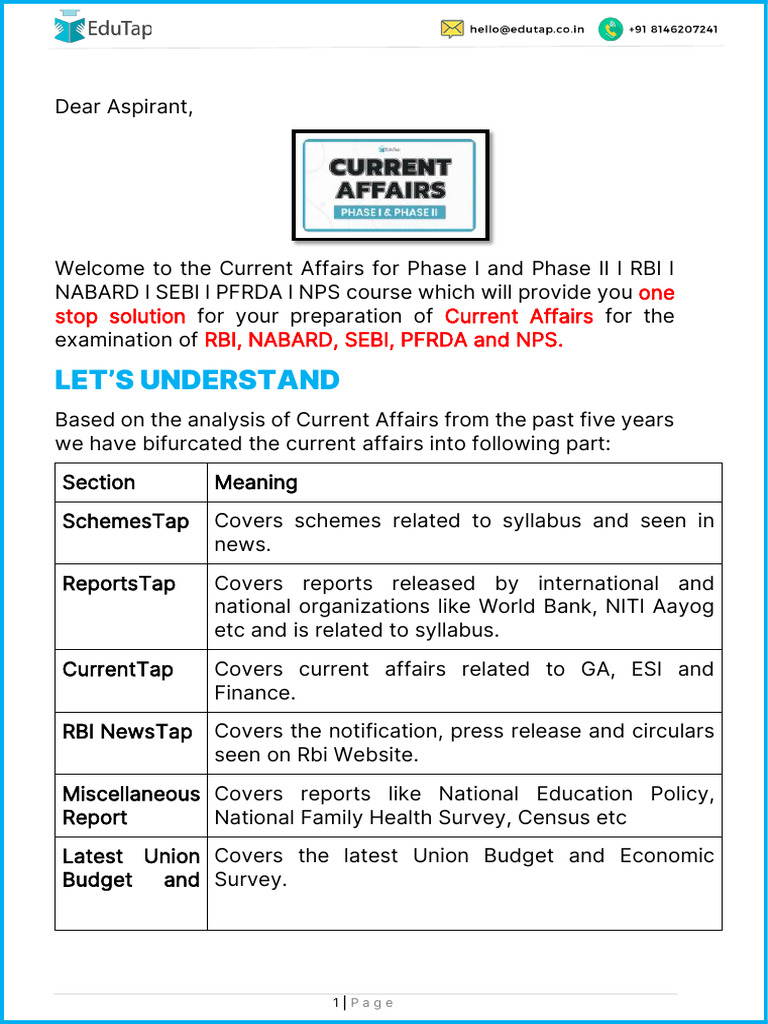 EduTap hello@edutap.co.in +91 8146207241

Dear Aspirant,

EduTap
CURRENT AFFAIRS
PHASE I & PHASE II

Welcome to the Current Affairs for Phase I and Phase II I RBI I NABARD I SEBI I PFRDA I NPS course which will provide you one stop solution for your preparation of Current Affairs for the examination of RBI, NABARD, SEBI, PFRDA and NPS.

LET'S UNDERSTAND

Based on the analysis of Current Affairs from the past five years we have bifurcated the current affairs into following part:

| Section | Meaning |
|---|---|
| SchemesTap | Covers schemes related to syllabus and seen in news. |
| ReportsTap | Covers reports released by international and national organizations like World Bank, NITI Aayog etc and is related to syllabus. |
| CurrentTap | Covers current affairs related to GA, ESI and Finance. |
| RBI NewsTap | Covers the notification, press release and circulars seen on Rbi Website. |
| Miscellaneous Report | Covers reports like National Education Policy, National Family Health Survey, Census etc |
| Latest Union Budget and | Covers the latest Union Budget and Economic Survey. |

1 | Page